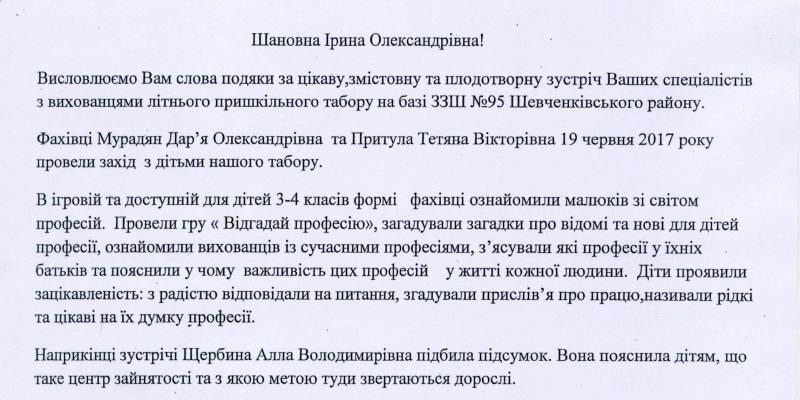 Шановна Ірина Олександрівна!

Висловлюємо Вам слова подяки за цікаву,змістовну та плодотворну зустріч Ваших спеціалістів з вихованцями літнього пришкільного табору на базі ЗЗШ №95 Шевченківського району.

Фахівці Мурадян Дар'я Олександрівна та Притула Тетяна Вікторівна 19 червня 2017 року провели захід з дітьми нашого табору.

В ігровій та доступній для дітей 3-4 класів формі фахівці ознайомили малюків зі світом професій. Провели гру « Відгадай професію», загадували загадки про відомі та нові для дітей професії, ознайомили вихованців із сучасними професіями, з'ясували які професії у їхніх батьків та пояснили у чому важливість цих професій у житті кожної людини. Діти проявили зацікавленість: з радістю відповідали на питання, згадували прислів'я про працю,називали рідкі та цікаві на їх думку професії.

Наприкінці зустрічі Щербина Алла Володимирівна підбила підсумок. Вона пояснила дітям, що таке центр зайнятості та з якою метою туди звертаються дорослі.